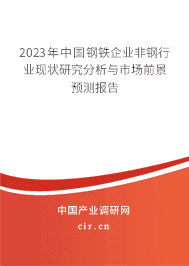 2023年中国钢铁企业非钢行业现状研究分析与市场前景预测报告

中国产业调研网

cir.cn